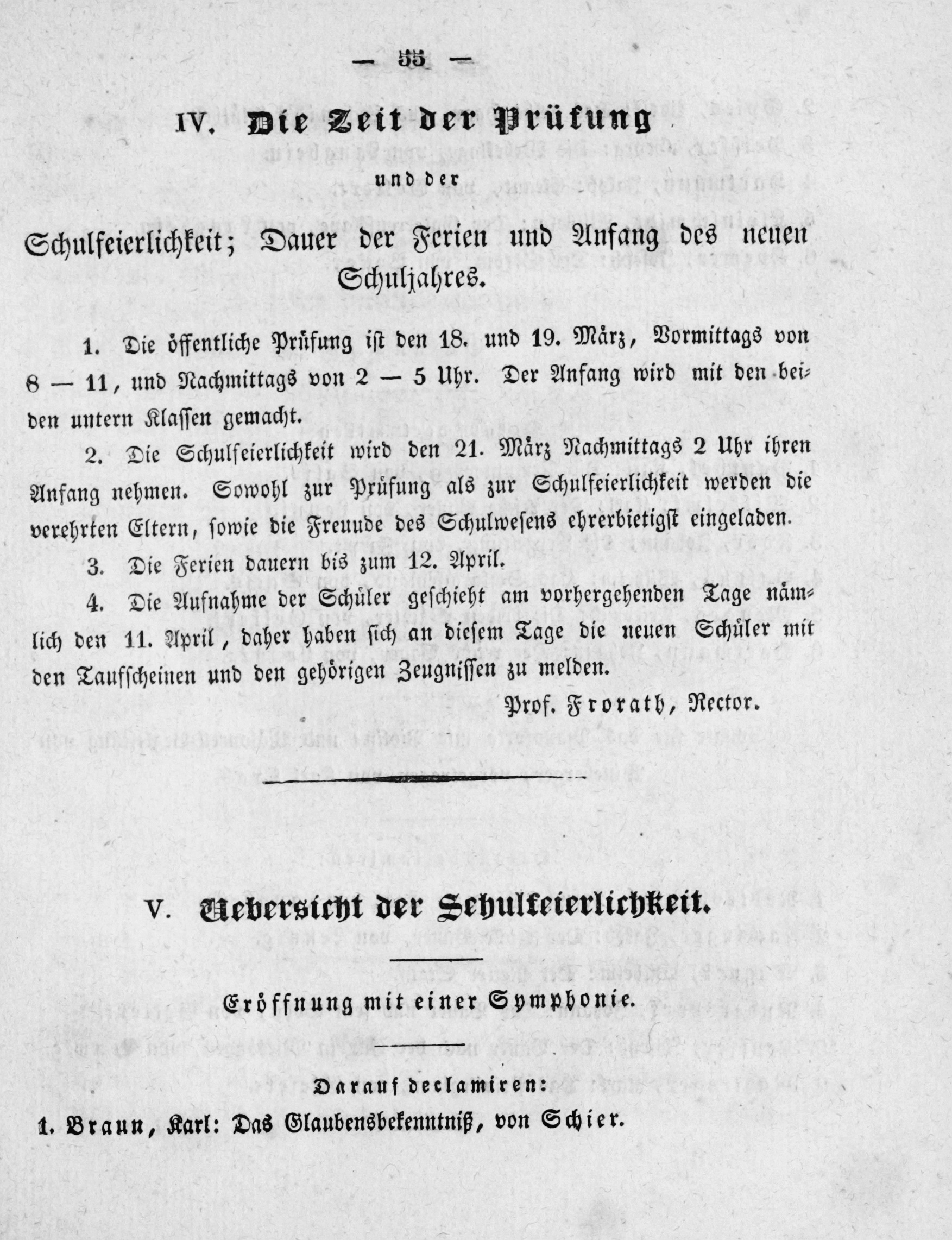 — 55 —

IV. Die Zeit der Prüfung

und der

Schulfeierlichkeit; Dauer der Ferien und Anfang des neuen Schuljahres.

1. Die öffentliche Prüfung ist den 18. und 19. März, Vormittags von 8 — 11, und Nachmittags von 2 — 5 Uhr. Der Anfang wird mit den beiden untern Klassen gemacht.

2. Die Schulfeierlichkeit wird den 21. März Nachmittags 2 Uhr ihren Anfang nehmen. Sowohl zur Prüfung als zur Schulfeierlichkeit werden die verehrten Eltern, sowie die Freunde des Schulwesens ehrerbietigst eingeladen.

3. Die Ferien dauern bis zum 12. April.

4. Die Aufnahme der Schüler geschieht am vorhergehenden Tage nämlich den 11. April, daher haben sich an diesem Tage die neuen Schüler mit den Taufscheinen und den gehörigen Zeugnissen zu melden.

Prof. Frorath, Rector.

V. Uebersicht der Schulfeierlichkeit.

Eröffnung mit einer Symphonie.

Darauf declamiren:

1. Braun, Karl: Das Glaubensbekenntniß, von Schier.